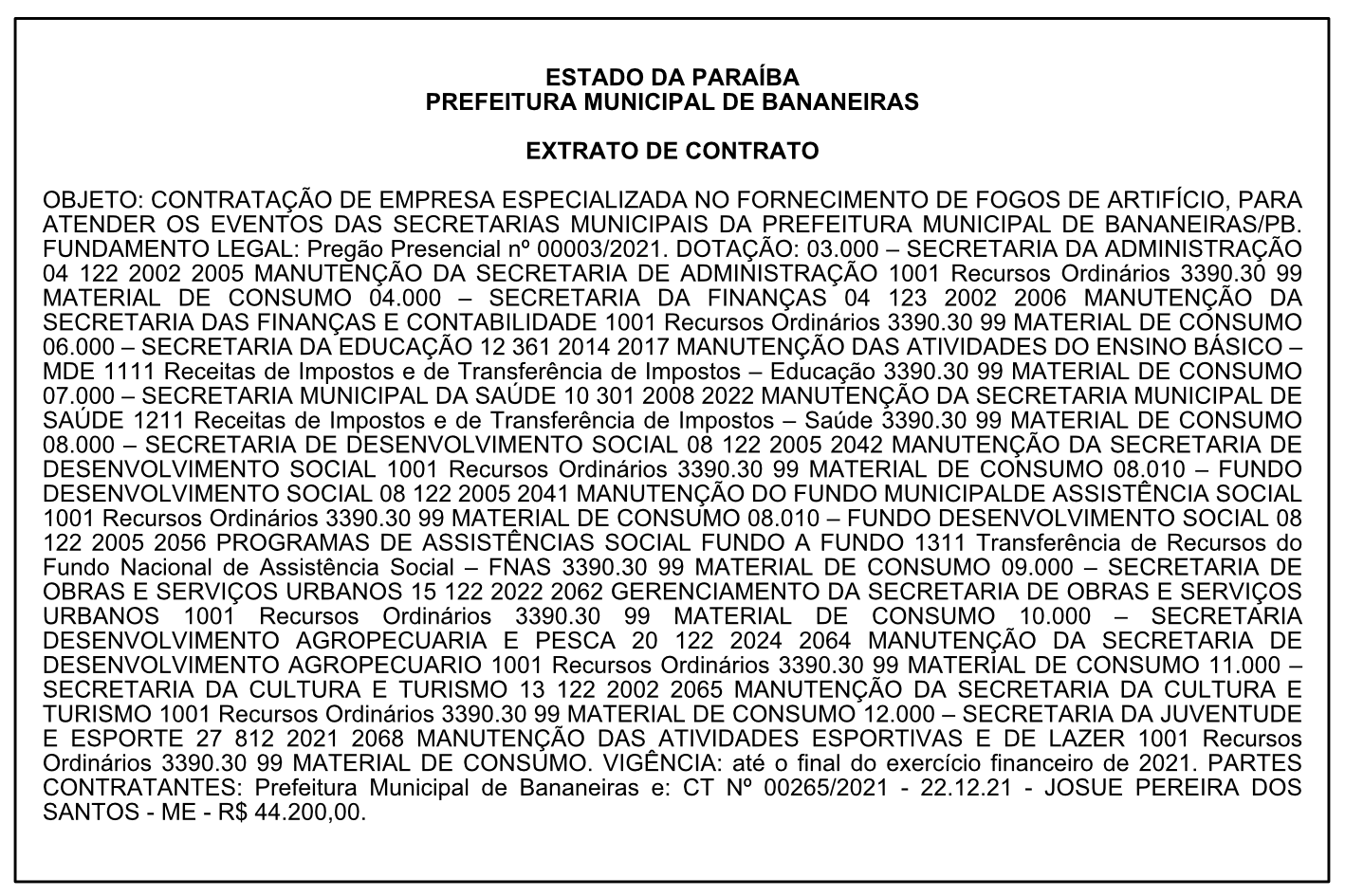 ESTADO DA PARAÍBA
PREFEITURA MUNICIPAL DE BANANEIRAS

EXTRATO DE CONTRATO

OBJETO: CONTRATAÇÃO DE EMPRESA ESPECIALIZADA NO FORNECIMENTO DE FOGOS DE ARTIFÍCIO, PARA ATENDER OS EVENTOS DAS SECRETARIAS MUNICIPAIS DA PREFEITURA MUNICIPAL DE BANANEIRAS/PB. FUNDAMENTO LEGAL: Pregão Presencial nº 00003/2021. DOTAÇÃO: 03.000 – SECRETARIA DA ADMINISTRAÇÃO 04 122 2002 2005 MANUTENÇÃO DA SECRETARIA DE ADMINISTRAÇÃO 1001 Recursos Ordinários 3390.30 99 MATERIAL DE CONSUMO 04.000 – SECRETARIA DA FINANÇAS 04 123 2002 2006 MANUTENÇÃO DA SECRETARIA DAS FINANÇAS E CONTABILIDADE 1001 Recursos Ordinários 3390.30 99 MATERIAL DE CONSUMO 06.000 – SECRETARIA DA EDUCAÇÃO 12 361 2014 2017 MANUTENÇÃO DAS ATIVIDADES DO ENSINO BÁSICO – MDE 1111 Receitas de Impostos e de Transferência de Impostos – Educação 3390.30 99 MATERIAL DE CONSUMO 07.000 – SECRETARIA MUNICIPAL DA SAÚDE 10 301 2008 2022 MANUTENÇÃO DA SECRETARIA MUNICIPAL DE SAÚDE 1211 Receitas de Impostos e de Transferência de Impostos – Saúde 3390.30 99 MATERIAL DE CONSUMO 08.000 – SECRETARIA DE DESENVOLVIMENTO SOCIAL 08 122 2005 2042 MANUTENÇÃO DA SECRETARIA DE DESENVOLVIMENTO SOCIAL 1001 Recursos Ordinários 3390.30 99 MATERIAL DE CONSUMO 08.010 – FUNDO DESENVOLVIMENTO SOCIAL 08 122 2005 2041 MANUTENÇÃO DO FUNDO MUNICIPALDE ASSISTÊNCIA SOCIAL 1001 Recursos Ordinários 3390.30 99 MATERIAL DE CONSUMO 08.010 – FUNDO DESENVOLVIMENTO SOCIAL 08 122 2005 2056 PROGRAMAS DE ASSISTÊNCIAS SOCIAL FUNDO A FUNDO 1311 Transferência de Recursos do Fundo Nacional de Assistência Social – FNAS 3390.30 99 MATERIAL DE CONSUMO 09.000 – SECRETARIA DE OBRAS E SERVIÇOS URBANOS 15 122 2022 2062 GERENCIAMENTO DA SECRETARIA DE OBRAS E SERVIÇOS URBANOS 1001 Recursos Ordinários 3390.30 99 MATERIAL DE CONSUMO 10.000 – SECRETARIA DESENVOLVIMENTO AGROPECUARIA E PESCA 20 122 2024 2064 MANUTENÇÃO DA SECRETARIA DE DESENVOLVIMENTO AGROPECUARIO 1001 Recursos Ordinários 3390.30 99 MATERIAL DE CONSUMO 11.000 – SECRETARIA DA CULTURA E TURISMO 13 122 2002 2065 MANUTENÇÃO DA SECRETARIA DA CULTURA E TURISMO 1001 Recursos Ordinários 3390.30 99 MATERIAL DE CONSUMO 12.000 – SECRETARIA DA JUVENTUDE E ESPORTE 27 812 2021 2068 MANUTENÇÃO DAS ATIVIDADES ESPORTIVAS E DE LAZER 1001 Recursos Ordinários 3390.30 99 MATERIAL DE CONSUMO. VIGÊNCIA: até o final do exercício financeiro de 2021. PARTES CONTRATANTES: Prefeitura Municipal de Bananeiras e: CT Nº 00265/2021 - 22.12.21 - JOSUE PEREIRA DOS SANTOS - ME - R$ 44.200,00.